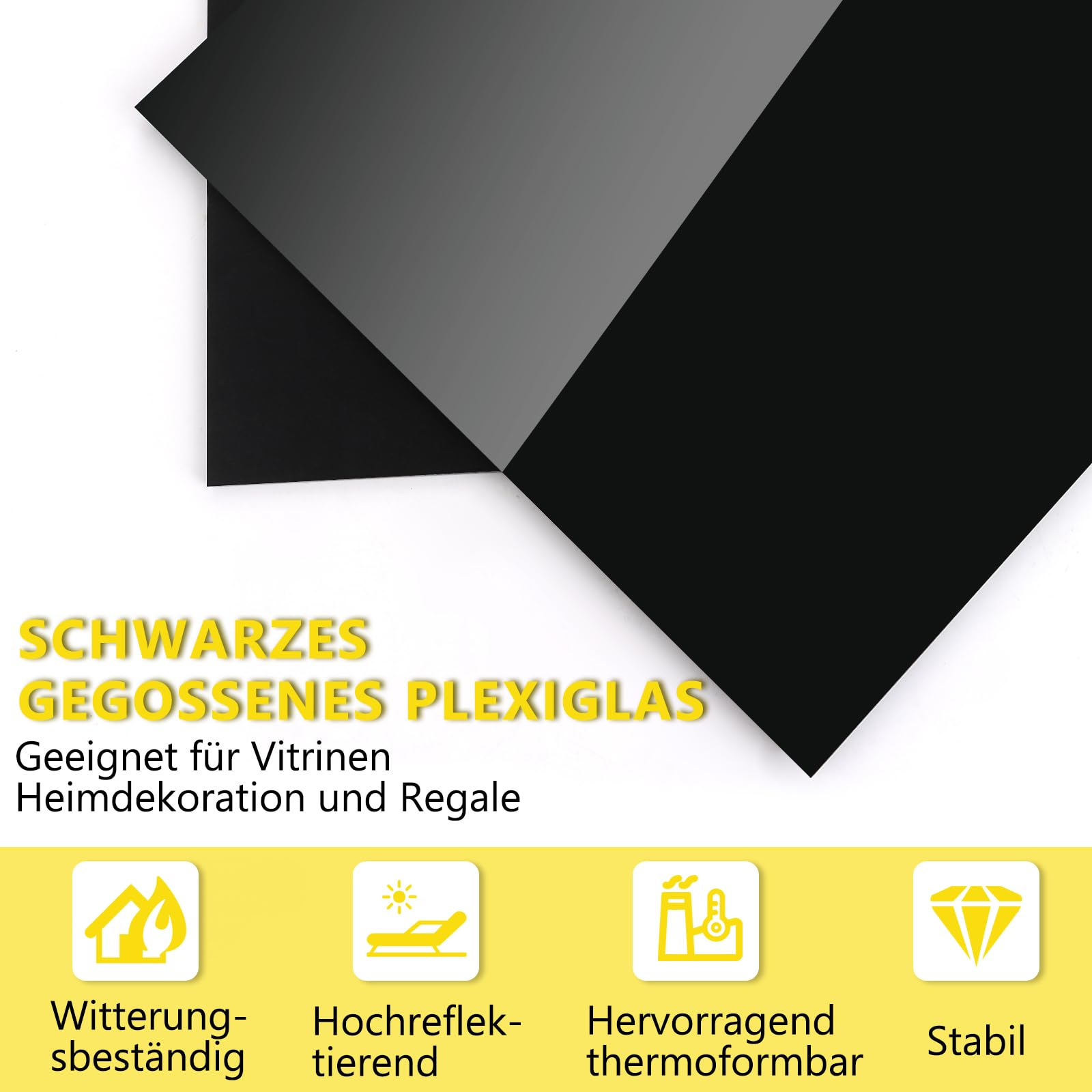 SCHWARZES
GEGOSSENES PLEXIGLAS

Geeignet für Vitrinen
Heimdekoration und Regale

Witterungsbeständig

Hochreflektierend

Hervorragend thermoformbar

Stabil